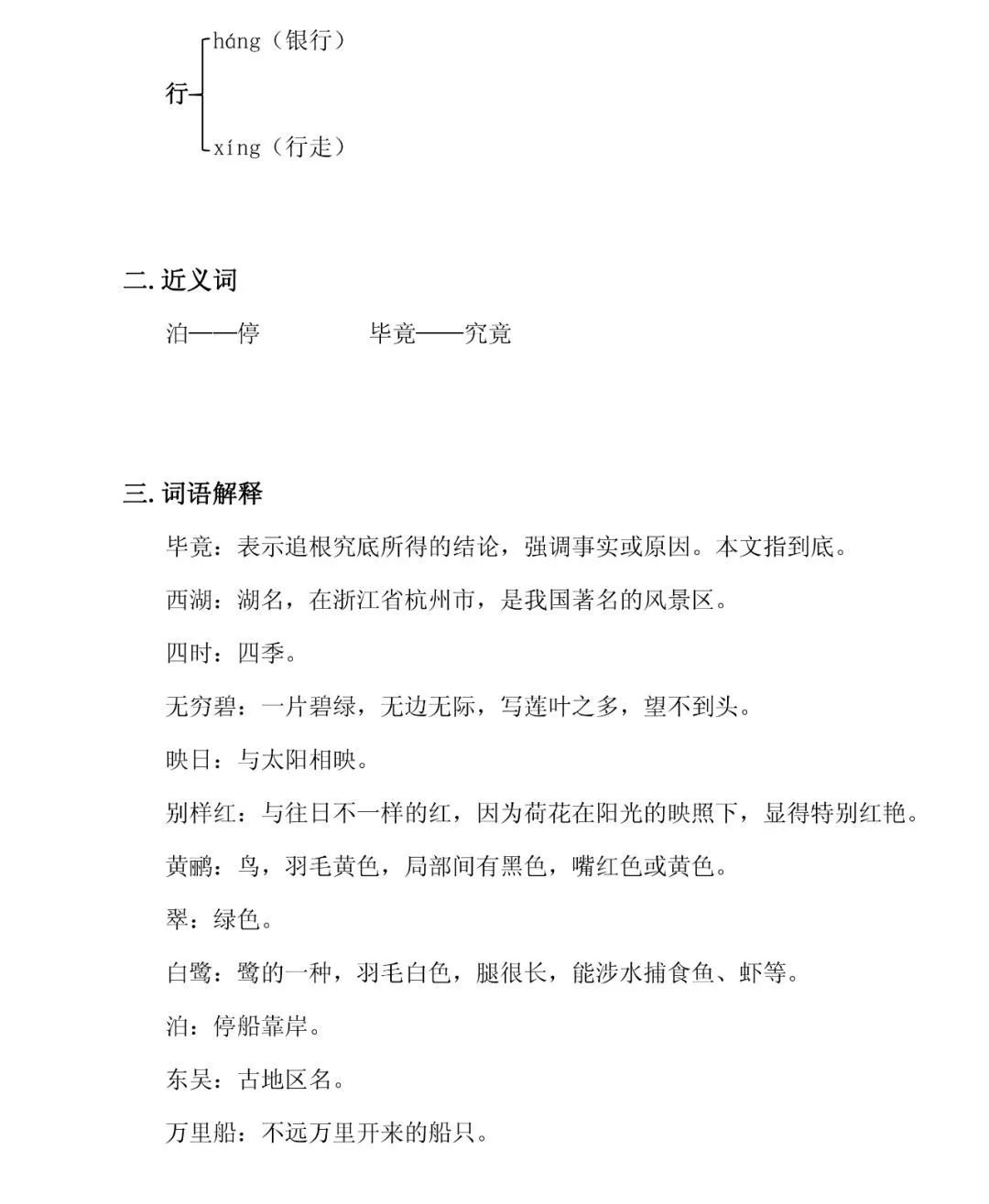 行 háng（银行）
xíng（行走）

二. 近义词

泊——停　　　　毕竟——究竟

三. 词语解释

毕竟：表示追根究底所得的结论，强调事实或原因。本文指到底。

西湖：湖名，在浙江省杭州市，是我国著名的风景区。

四时：四季。

无穷碧：一片碧绿，无边无际，写莲叶之多，望不到头。

映日：与太阳相映。

别样红：与往日不一样的红，因为荷花在阳光的映照下，显得特别红艳。

黄鹂：鸟，羽毛黄色，局部间有黑色，嘴红色或黄色。

翠：绿色。

白鹭：鹭的一种，羽毛白色，腿很长，能涉水捕食鱼、虾等。

泊：停船靠岸。

东吴：古地区名。

万里船：不远万里开来的船只。